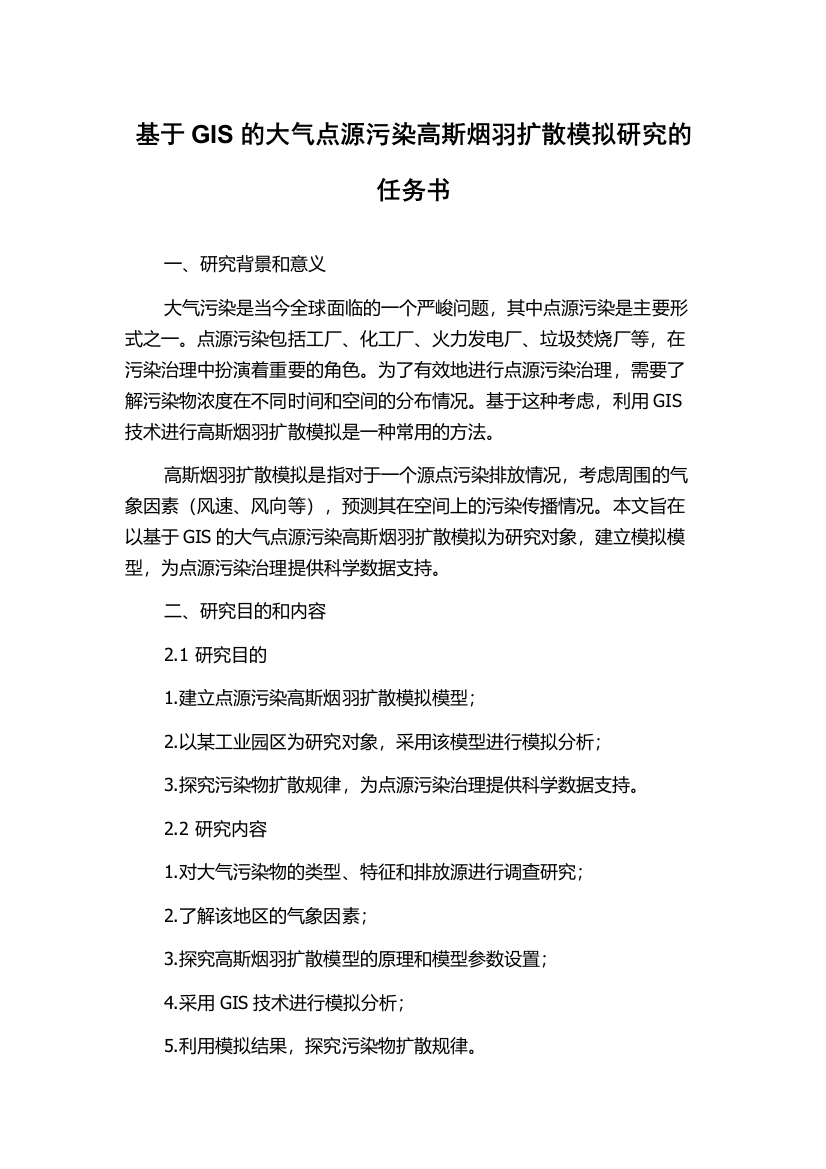 基于 GIS 的大气点源污染高斯烟羽扩散模拟研究的任务书

一、研究背景和意义

大气污染是当今全球面临的一个严峻问题，其中点源污染是主要形式之一。点源污染包括工厂、化工厂、火力发电厂、垃圾焚烧厂等，在污染治理中扮演着重要的角色。为了有效地进行点源污染治理，需要了解污染物浓度在不同时间和空间的分布情况。基于这种考虑，利用 GIS 技术进行高斯烟羽扩散模拟是一种常用的方法。

高斯烟羽扩散模拟是指对于一个源点污染排放情况，考虑周围的气象因素（风速、风向等），预测其在空间上的污染传播情况。本文旨在以基于 GIS 的大气点源污染高斯烟羽扩散模拟为研究对象，建立模拟模型，为点源污染治理提供科学数据支持。

二、研究目的和内容

2.1 研究目的

1.建立点源污染高斯烟羽扩散模拟模型；

2.以某工业园区为研究对象，采用该模型进行模拟分析；

3.探究污染物扩散规律，为点源污染治理提供科学数据支持。

2.2 研究内容

1.对大气污染物的类型、特征和排放源进行调查研究；

2.了解该地区的气象因素；

3.探究高斯烟羽扩散模型的原理和模型参数设置；

4.采用 GIS 技术进行模拟分析；

5.利用模拟结果，探究污染物扩散规律。